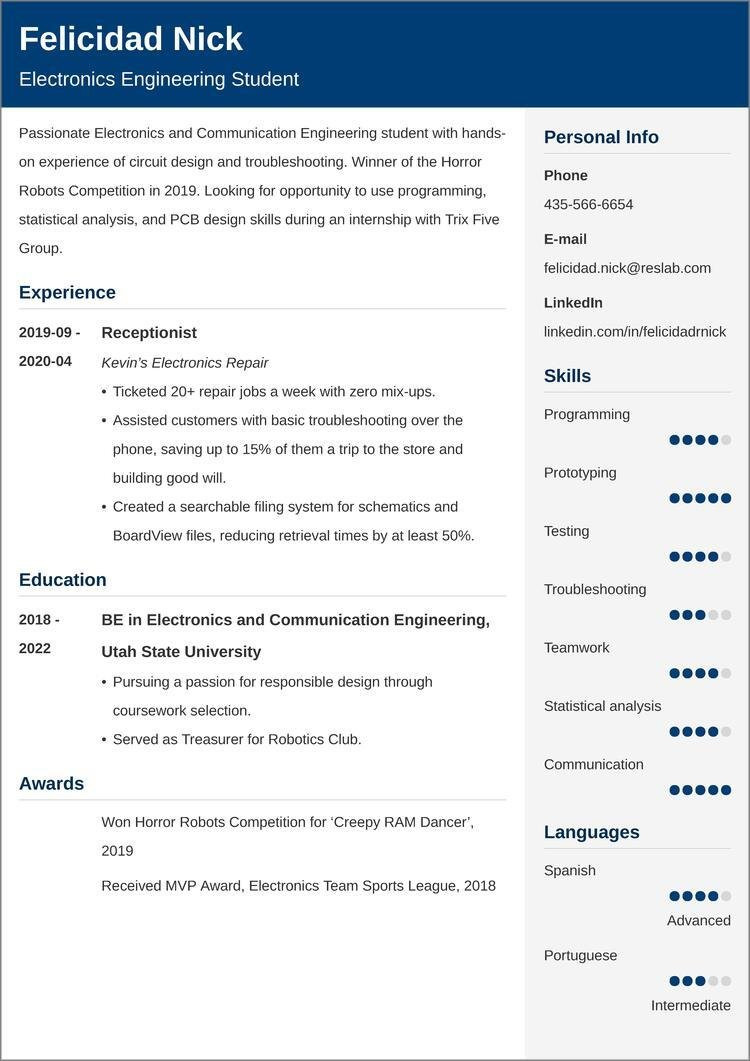 Felicidad Nick

Electronics Engineering Student

Passionate Electronics and Communication Engineering student with hands-on experience of circuit design and troubleshooting. Winner of the Horror Robots Competition in 2019. Looking for opportunity to use programming, statistical analysis, and PCB design skills during an internship with Trix Five Group.

Experience

2019-09 - 2020-04

Receptionist

Kevin's Electronics Repair

• Ticketed 20+ repair jobs a week with zero mix-ups.

• Assisted customers with basic troubleshooting over the phone, saving up to 15% of them a trip to the store and building good will.

• Created a searchable filing system for schematics and BoardView files, reducing retrieval times by at least 50%.

Education

2018 - 2022

BE in Electronics and Communication Engineering, Utah State University

• Pursuing a passion for responsible design through coursework selection.

• Served as Treasurer for Robotics Club.

Awards

Won Horror Robots Competition for 'Creepy RAM Dancer', 2019

Received MVP Award, Electronics Team Sports League, 2018

Personal Info

Phone

435-566-6654

E-mail

felicidad.nick@reslab.com

LinkedIn

linkedin.com/in/felicidadrnick

Skills

Programming

Prototyping

Testing

Troubleshooting

Teamwork

Statistical analysis

Communication

Languages

Spanish

Advanced

Portuguese

Intermediate